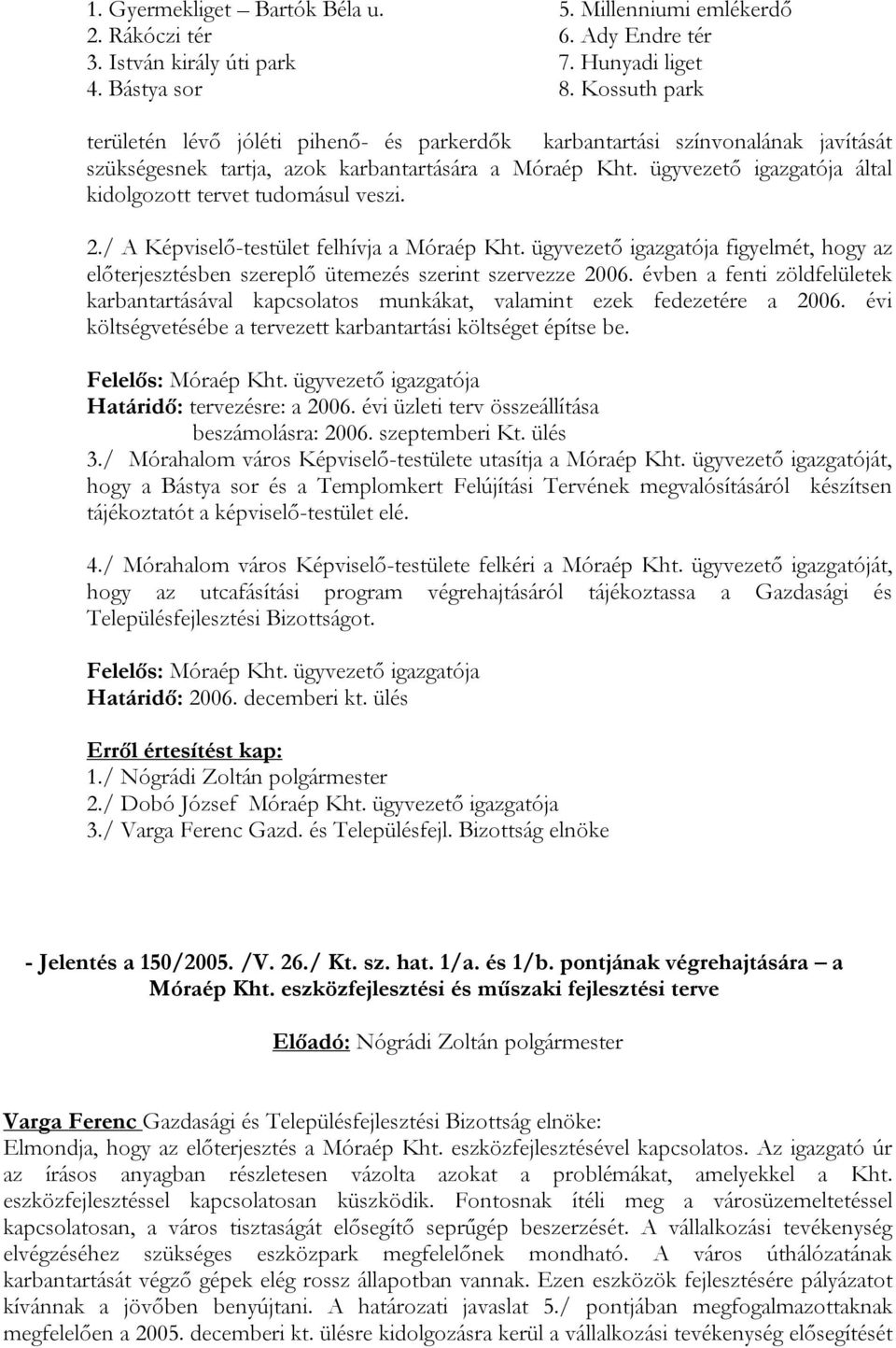 1. Gyermekliget – Bartók Béla u.
2. Rákóczi tér
3. István király úti park
4. Bástya sor

5. Millenniumi emlékerdő
6. Ady Endre tér
7. Hunyadi liget
8. Kossuth park

területén lévő jóléti pihenő- és parkerdők karbantartási színvonalának javítását szükségesnek tartja, azok karbantartására a Móraép Kht. ügyvezető igazgatója által kidolgozott tervet tudomásul veszi.

2./ A Képviselő-testület felhívja a Móraép Kht. ügyvezető igazgatója figyelmét, hogy az előterjesztésben szereplő ütemezés szerint szervezze 2006. évben a fenti zöldfelületek karbantartásával kapcsolatos munkákat, valamint ezek fedezetére a 2006. évi költségvetésébe a tervezett karbantartási költséget építse be.

Felelős: Móraép Kht. ügyvezető igazgatója
Határidő: tervezésre: a 2006. évi üzleti terv összeállítása
beszámolásra: 2006. szeptemberi Kt. ülés
3./ Mórahalom város Képviselő-testülete utasítja a Móraép Kht. ügyvezető igazgatóját, hogy a Bástya sor és a Templomkert Felújítási Tervének megvalósításáról készítsen tájékoztatót a képviselő-testület elé.

4./ Mórahalom város Képviselő-testülete felkéri a Móraép Kht. ügyvezető igazgatóját, hogy az utcafásítási program végrehajtásáról tájékoztassa a Gazdasági és Településfejlesztési Bizottságot.

Felelős: Móraép Kht. ügyvezető igazgatója
Határidő: 2006. decemberi kt. ülés

Erről értesítést kap:
1./ Nógrádi Zoltán polgármester
2./ Dobó József Móraép Kht. ügyvezető igazgatója
3./ Varga Ferenc Gazd. és Településfejl. Bizottság elnöke

- Jelentés a 150/2005. /V. 26./ Kt. sz. hat. 1/a. és 1/b. pontjának végrehajtására – a Móraép Kht. eszközfejlesztési és műszaki fejlesztési terve

Előadó: Nógrádi Zoltán polgármester

Varga Ferenc Gazdasági és Településfejlesztési Bizottság elnöke:
Elmondja, hogy az előterjesztés a Móraép Kht. eszközfejlesztésével kapcsolatos. Az igazgató úr az írásos anyagban részletesen vázolta azokat a problémákat, amelyekkel a Kht. eszközfejlesztéssel kapcsolatosan küszködik. Fontosnak ítéli meg a városüzemeltetéssel kapcsolatosan, a város tisztaságát elősegítő seprűgép beszerzését. A vállalkozási tevékenység elvégzéséhez szükséges eszközpark megfelelőnek mondható. A város úthálózatának karbantartását végző gépek elég rossz állapotban vannak. Ezen eszközök fejlesztésére pályázatot kívánnak a jövőben benyújtani. A határozati javaslat 5./ pontjában megfogalmazottaknak megfelelően a 2005. decemberi kt. ülésre kidolgozásra kerül a vállalkozási tevékenység elősegítését